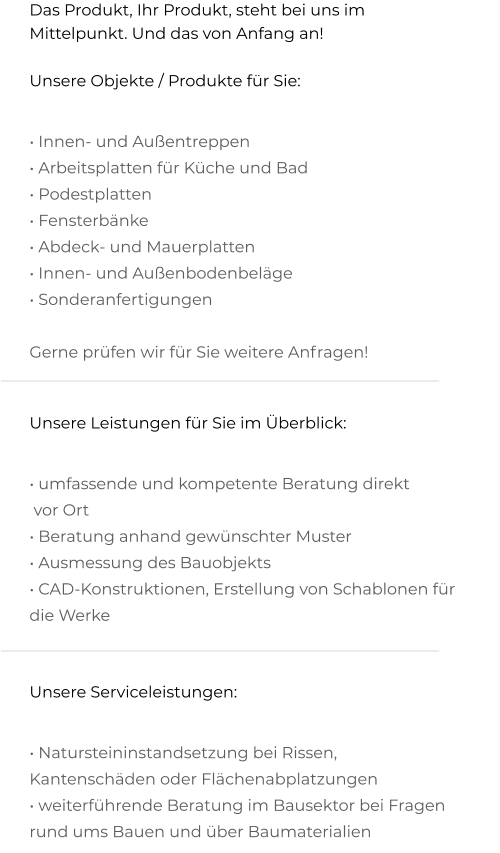 Das Produkt, Ihr Produkt, steht bei uns im Mittelpunkt. Und das von Anfang an!

Unsere Objekte / Produkte für Sie:

· Innen- und Außentreppen
· Arbeitsplatten für Küche und Bad
· Podestplatten
· Fensterbänke
· Abdeck- und Mauerplatten
· Innen- und Außenbodenbeläge
· Sonderanfertigungen

Gerne prüfen wir für Sie weitere Anfragen!

Unsere Leistungen für Sie im Überblick:

· umfassende und kompetente Beratung direkt vor Ort
· Beratung anhand gewünschter Muster
· Ausmessung des Bauobjekts
· CAD-Konstruktionen, Erstellung von Schablonen für die Werke

Unsere Serviceleistungen:

· Natursteininstandsetzung bei Rissen, Kantenschäden oder Flächenabplatzungen
· weiterführende Beratung im Bausektor bei Fragen rund ums Bauen und über Baumaterialien